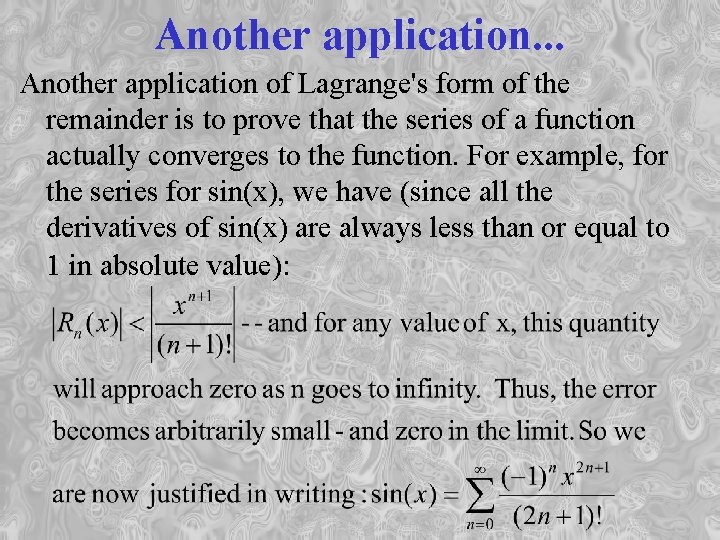 Another application...

Another application of Lagrange's form of the remainder is to prove that the series of a function actually converges to the function. For example, for the series for sin(x), we have (since all the derivatives of sin(x) are always less than or equal to 1 in absolute value):

$|R_n(x)| < \left|\frac{x^{n+1}}{(n+1)!}\right|$ -- and for any value of x, this quantity will approach zero as n goes to infinity. Thus, the error becomes arbitrarily small - and zero in the limit. So we are now justified in writing : $\sin(x) = \sum_{n=0}^{\infty} \frac{(-1)^n x^{2n+1}}{(2n+1)!}$